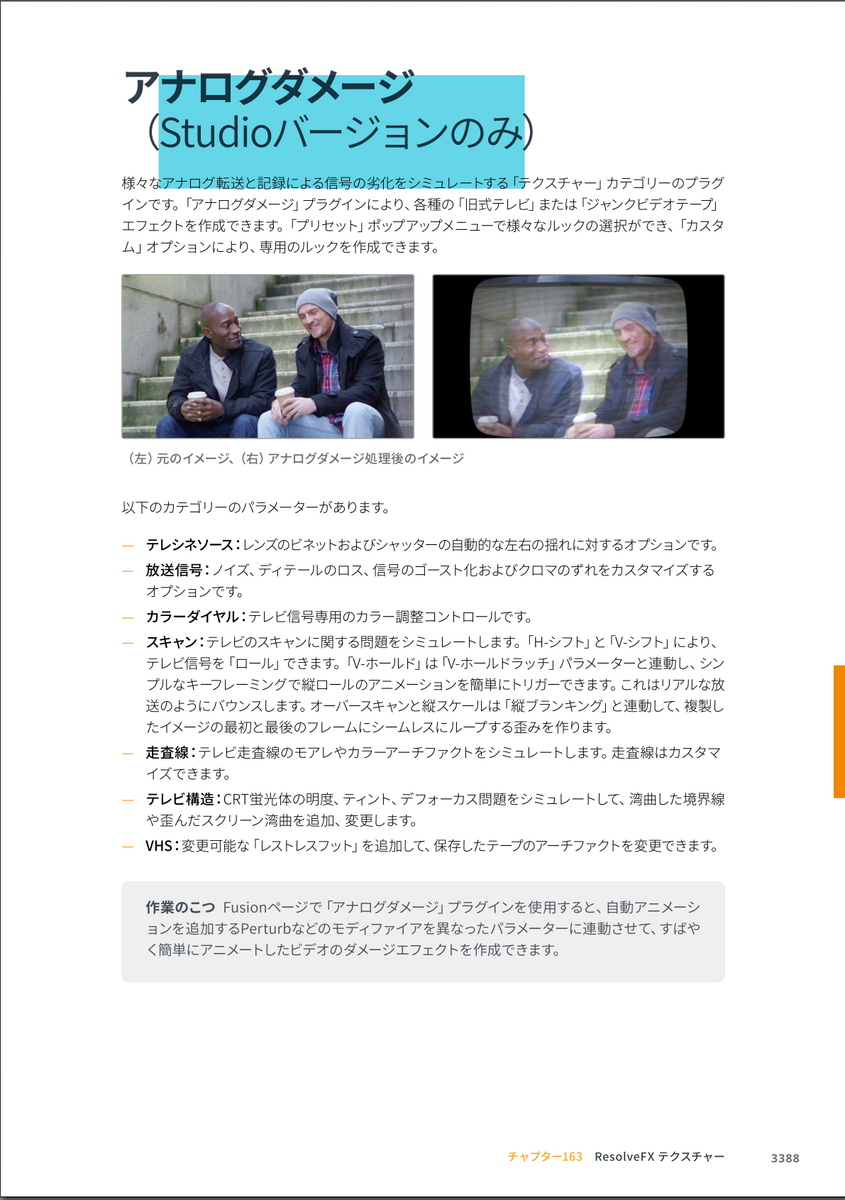 アナログダメージ
(Studioバージョンのみ)

様々なアナログ転送と記録による信号の劣化をシミュレートする「テクスチャー」カテゴリーのプラグインです。「アナログダメージ」プラグインにより、各種の「旧式テレビ」または「ジャンクビデオテープ」エフェクトを作成できます。「プリセット」ポップアップメニューで様々なルックの選択ができ、「カスタム」オプションにより、専用のルックを作成できます。

(左)元のイメージ、(右)アナログダメージ処理後のイメージ

以下のカテゴリーのパラメーターがあります。

- テレシネソース:レンズのビネットおよびシャッターの自動的な左右の揺れに対するオプションです。
- 放送信号:ノイズ、ディテールのロス、信号のゴースト化およびクロマのずれをカスタマイズするオプションです。
- カラーダイヤル:テレビ信号専用のカラー調整コントロールです。
- スキャン:テレビのスキャンに関する問題をシミュレートします。「H-シフト」と「V-シフト」により、テレビ信号を「ロール」できます。「V-ホールド」は「V-ホールドラッチ」パラメーターと連動し、シンプルなキーフレーミングで縦ロールのアニメーションを簡単にトリガーできます。これはリアルな放送のようにバウンスします。オーバースキャンと縦スケールは「縦ブランキング」と連動して、複製したイメージの最初と最後のフレームにシームレスにループする歪みを作ります。
- 走査線:テレビ走査線のモアレやカラーアーチファクトをシミュレートします。走査線はカスタマイズできます。
- テレビ構造:CRT蛍光体の明度、ティント、デフォーカス問題をシミュレートして、湾曲した境界線や歪んだスクリーン湾曲を追加、変更します。
- VHS:変更可能な「レストレスフット」を追加して、保存したテープのアーチファクトを変更できます。

作業のこつ Fusionページで「アナログダメージ」プラグインを使用すると、自動アニメーションを追加するPerturbなどのモディファイアを異なったパラメーターに連動させて、すばやく簡単にアニメートしたビデオのダメージエフェクトを作成できます。

チャプター163 ResolveFX テクスチャー 3388